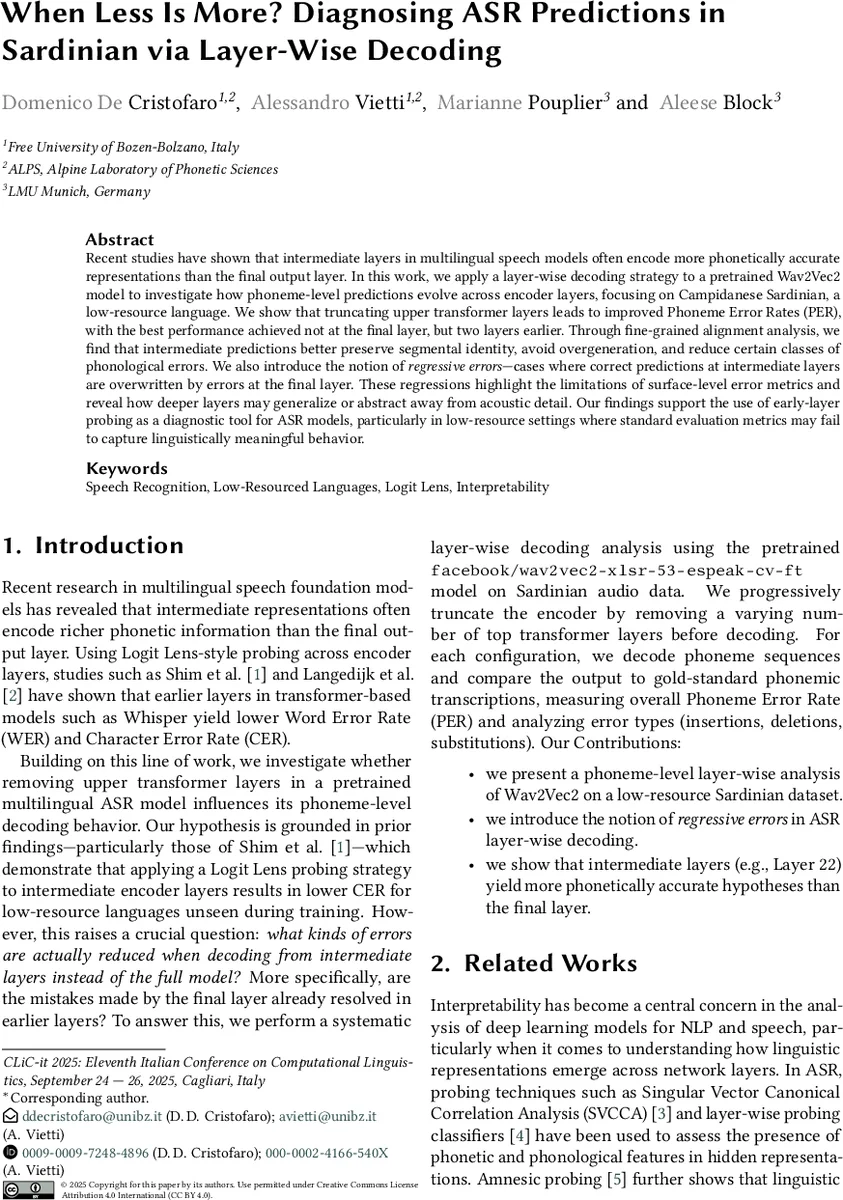 When Less Is More? Diagnosing ASR Predictions in Sardinian via Layer-Wise Decoding

Domenico De Cristofaro$^{1,2}$, Alessandro Vietti$^{1,2}$, Marianne Pouplier$^{3}$ and Aleese Block$^{3}$

$^{1}$Free University of Bozen-Bolzano, Italy
$^{2}$ALPS, Alpine Laboratory of Phonetic Sciences
$^{3}$LMU Munich, Germany

Abstract
Recent studies have shown that intermediate layers in multilingual speech models often encode more phonetically accurate representations than the final output layer. In this work, we apply a layer-wise decoding strategy to a pretrained Wav2Vec2 model to investigate how phoneme-level predictions evolve across encoder layers, focusing on Campidanese Sardinian, a low-resource language. We show that truncating upper transformer layers leads to improved Phoneme Error Rates (PER), with the best performance achieved not at the final layer, but two layers earlier. Through fine-grained alignment analysis, we find that intermediate predictions better preserve segmental identity, avoid overgeneration, and reduce certain classes of phonological errors. We also introduce the notion of regressive errors—cases where correct predictions at intermediate layers are overwritten by errors at the final layer. These regressions highlight the limitations of surface-level error metrics and reveal how deeper layers may generalize or abstract away from acoustic detail. Our findings support the use of early-layer probing as a diagnostic tool for ASR models, particularly in low-resource settings where standard evaluation metrics may fail to capture linguistically meaningful behavior.

Keywords
Speech Recognition, Low-Resourced Languages, Logit Lens, Interpretability

1. Introduction

Recent research in multilingual speech foundation models has revealed that intermediate representations often encode richer phonetic information than the final output layer. Using Logit Lens-style probing across encoder layers, studies such as Shim et al. [1] and Langedijk et al. [2] have shown that earlier layers in transformer-based models such as Whisper yield lower Word Error Rate (WER) and Character Error Rate (CER).

Building on this line of work, we investigate whether removing upper transformer layers in a pretrained multilingual ASR model influences its phoneme-level decoding behavior. Our hypothesis is grounded in prior findings—particularly those of Shim et al. [1]—which demonstrate that applying a Logit Lens probing strategy to intermediate encoder layers results in lower CER for low-resource languages unseen during training. However, this raises a crucial question: what kinds of errors are actually reduced when decoding from intermediate layers instead of the full model? More specifically, are the mistakes made by the final layer already resolved in earlier layers? To answer this, we perform a systematic

CLiC-it 2025: Eleventh Italian Conference on Computational Linguistics, September 24 — 26, 2025, Cagliari, Italy
*Corresponding author.
ddecristofaro@unibz.it (D. D. Cristofaro); avietti@unibz.it (A. Vietti)
0009-0009-7248-4896 (D. D. Cristofaro); 000-0002-4166-540X (A. Vietti)
© 2025 Copyright for this paper by its authors. Use permitted under Creative Commons License Attribution 4.0 International (CC BY 4.0).

layer-wise decoding analysis using the pretrained facebook/wav2vec2-xlsr-53-espeak-cv-ft model on Sardinian audio data. We progressively truncate the encoder by removing a varying number of top transformer layers before decoding. For each configuration, we decode phoneme sequences and compare the output to gold-standard phonemic transcriptions, measuring overall Phoneme Error Rate (PER) and analyzing error types (insertions, deletions, substitutions). Our Contributions:

• we present a phoneme-level layer-wise analysis of Wav2Vec2 on a low-resource Sardinian dataset.
• we introduce the notion of regressive errors in ASR layer-wise decoding.
• we show that intermediate layers (e.g., Layer 22) yield more phonetically accurate hypotheses than the final layer.

2. Related Works

Interpretability has become a central concern in the analysis of deep learning models for NLP and speech, particularly when it comes to understanding how linguistic representations emerge across network layers. In ASR, probing techniques such as Singular Vector Canonical Correlation Analysis (SVCCA) [3] and layer-wise probing classifiers [4] have been used to assess the presence of phonetic and phonological features in hidden representations. Amnesic probing [5] further shows that linguistic